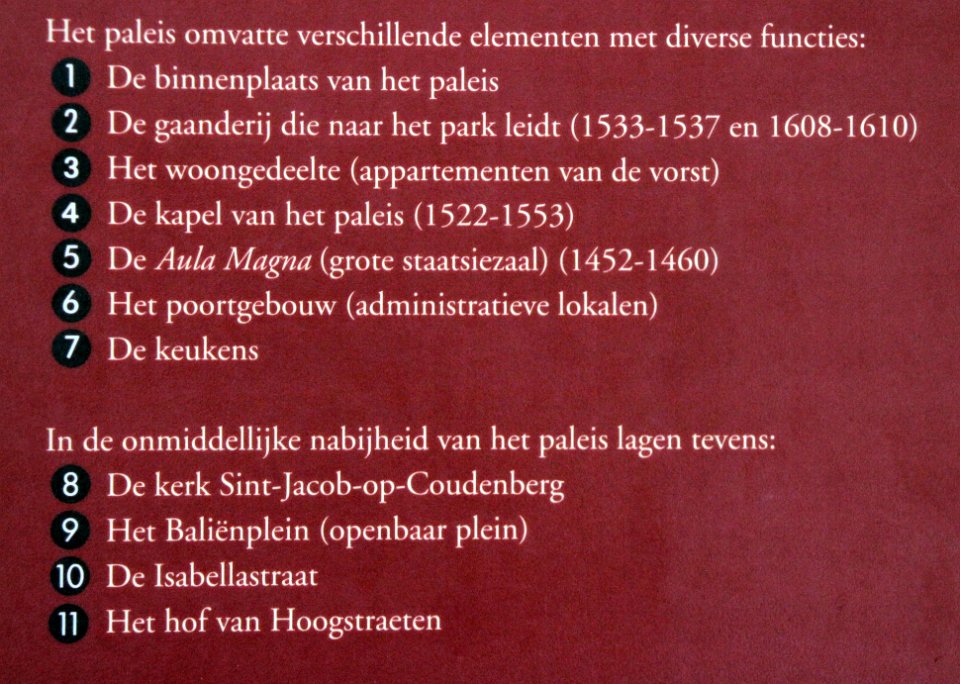 Het paleis omvatte verschillende elementen met diverse functies:
1 De binnenplaats van het paleis
2 De gaanderij die naar het park leidt (1533-1537 en 1608-1610)
3 Het woongedeelte (appartementen van de vorst)
4 De kapel van het paleis (1522-1553)
5 De Aula Magna (grote staatsiezaal) (1452-1460)
6 Het poortgebouw (administratieve lokalen)
7 De keukens

In de onmiddellijke nabijheid van het paleis lagen tevens:
8 De kerk Sint-Jacob-op-Coudenberg
9 Het Baliënplein (openbaar plein)
10 De Isabellastraat
11 Het hof van Hoogstraeten